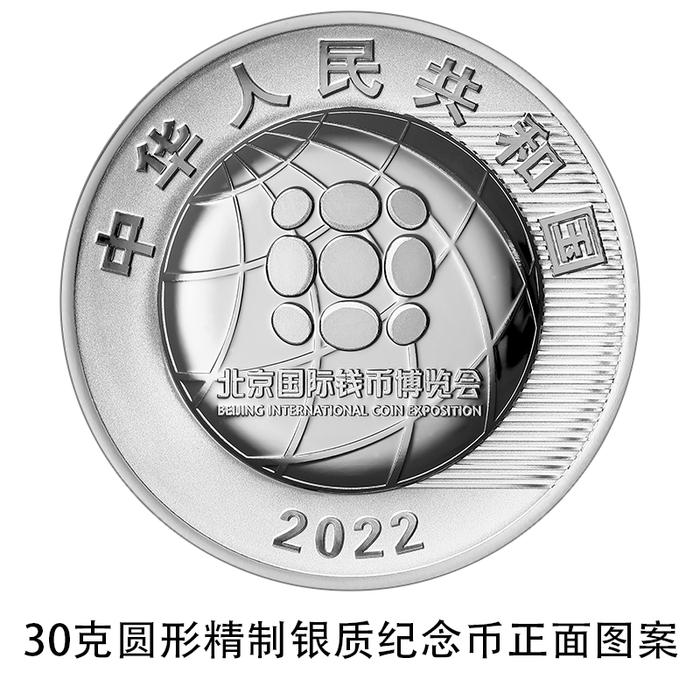 中华人民共和国

北京国际钱币博览会
BEIJING INTERNATIONAL COIN EXPOSITION

2022

30克圆形精制银质纪念币正面图案